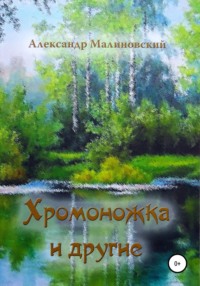 Александр Малиновский

Хромоножка и другие

0+